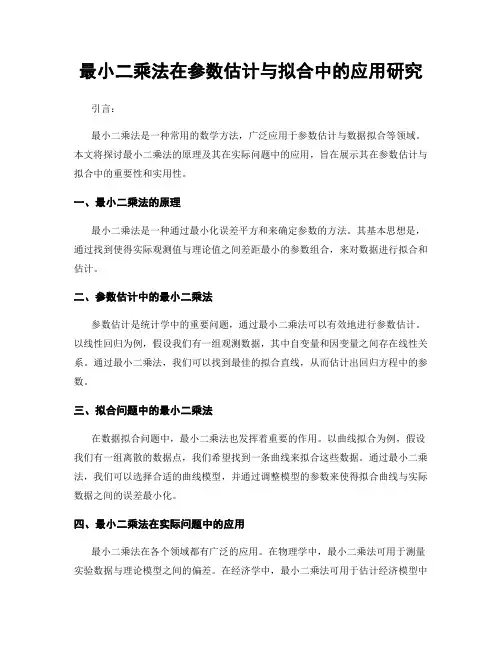 最小二乘法在参数估计与拟合中的应用研究

引言：

最小二乘法是一种常用的数学方法，广泛应用于参数估计与数据拟合等领域。本文将探讨最小二乘法的原理及其在实际问题中的应用，旨在展示其在参数估计与拟合中的重要性和实用性。

一、最小二乘法的原理

最小二乘法是一种通过最小化误差平方和来确定参数的方法。其基本思想是，通过找到使得实际观测值与理论值之间差距最小的参数组合，来对数据进行拟合和估计。

二、参数估计中的最小二乘法

参数估计是统计学中的重要问题，通过最小二乘法可以有效地进行参数估计。以线性回归为例，假设我们有一组观测数据，其中自变量和因变量之间存在线性关系。通过最小二乘法，我们可以找到最佳的拟合直线，从而估计出回归方程中的参数。

三、拟合问题中的最小二乘法

在数据拟合问题中，最小二乘法也发挥着重要的作用。以曲线拟合为例，假设我们有一组离散的数据点，我们希望找到一条曲线来拟合这些数据。通过最小二乘法，我们可以选择合适的曲线模型，并通过调整模型的参数来使得拟合曲线与实际数据之间的误差最小化。

四、最小二乘法在实际问题中的应用

最小二乘法在各个领域都有广泛的应用。在物理学中，最小二乘法可用于测量实验数据与理论模型之间的偏差。在经济学中，最小二乘法可用于估计经济模型中